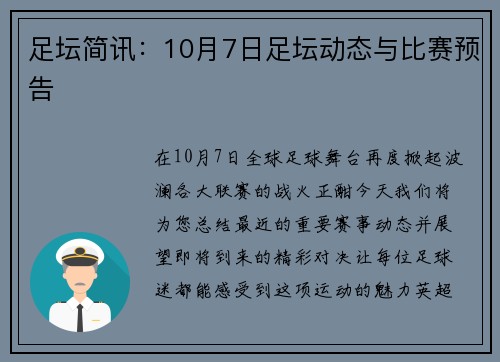 足坛简讯：10月7日足坛动态与比赛预告

在10月7日全球足球舞台再度掀起波澜各大联赛的战火正酣今天我们将为您总结最近的重要赛事动态并展望即将到来的精彩对决让每位足球迷都能感受到这项运动的魅力英超